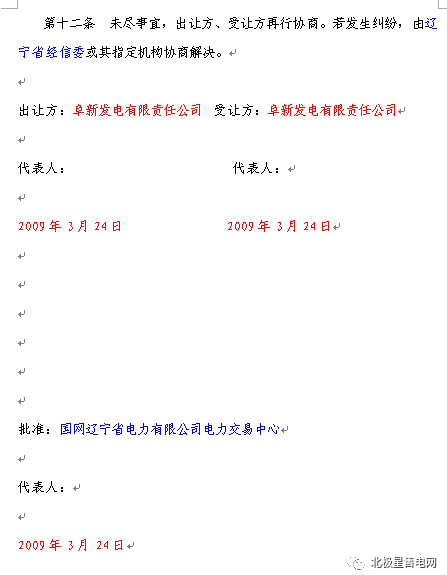 第十二条　未尽事宜，出让方、受让方再行协商。若发生纠纷，由辽宁省经信委或其指定机构协商解决。

出让方：阜新发电有限责任公司　受让方：阜新发电有限责任公司

代表人：　　　　　　　　　　代表人：

2009 年 3月 24日　　　　　　2009 年 3月 24日

批准：国网辽宁省电力有限公司电力交易中心

代表人：

2009 年 3月 24日

北极星售电网